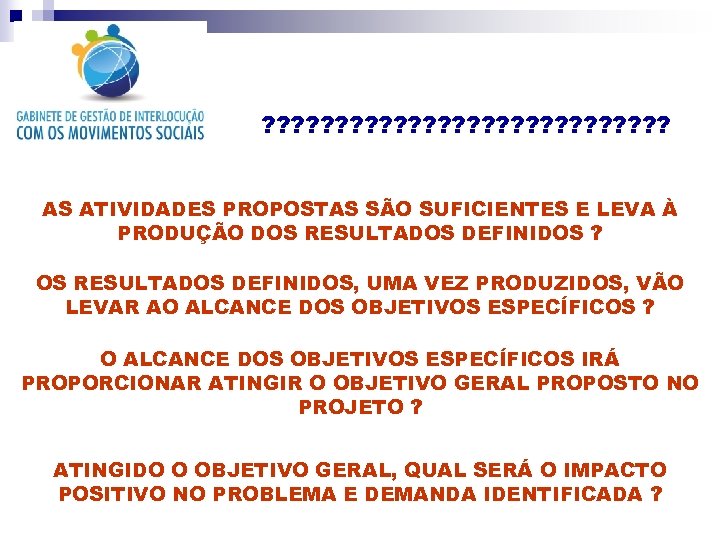 GABINETE DE GESTÃO DE INTERLOCUÇÃO
COM OS MOVIMENTOS SOCIAIS

?????????????????????????????

AS ATIVIDADES PROPOSTAS SÃO SUFICIENTES E LEVA À PRODUÇÃO DOS RESULTADOS DEFINIDOS ?

OS RESULTADOS DEFINIDOS, UMA VEZ PRODUZIDOS, VÃO LEVAR AO ALCANCE DOS OBJETIVOS ESPECÍFICOS ?

O ALCANCE DOS OBJETIVOS ESPECÍFICOS IRÁ PROPORCIONAR ATINGIR O OBJETIVO GERAL PROPOSTO NO PROJETO ?

ATINGIDO O OBJETIVO GERAL, QUAL SERÁ O IMPACTO POSITIVO NO PROBLEMA E DEMANDA IDENTIFICADA ?